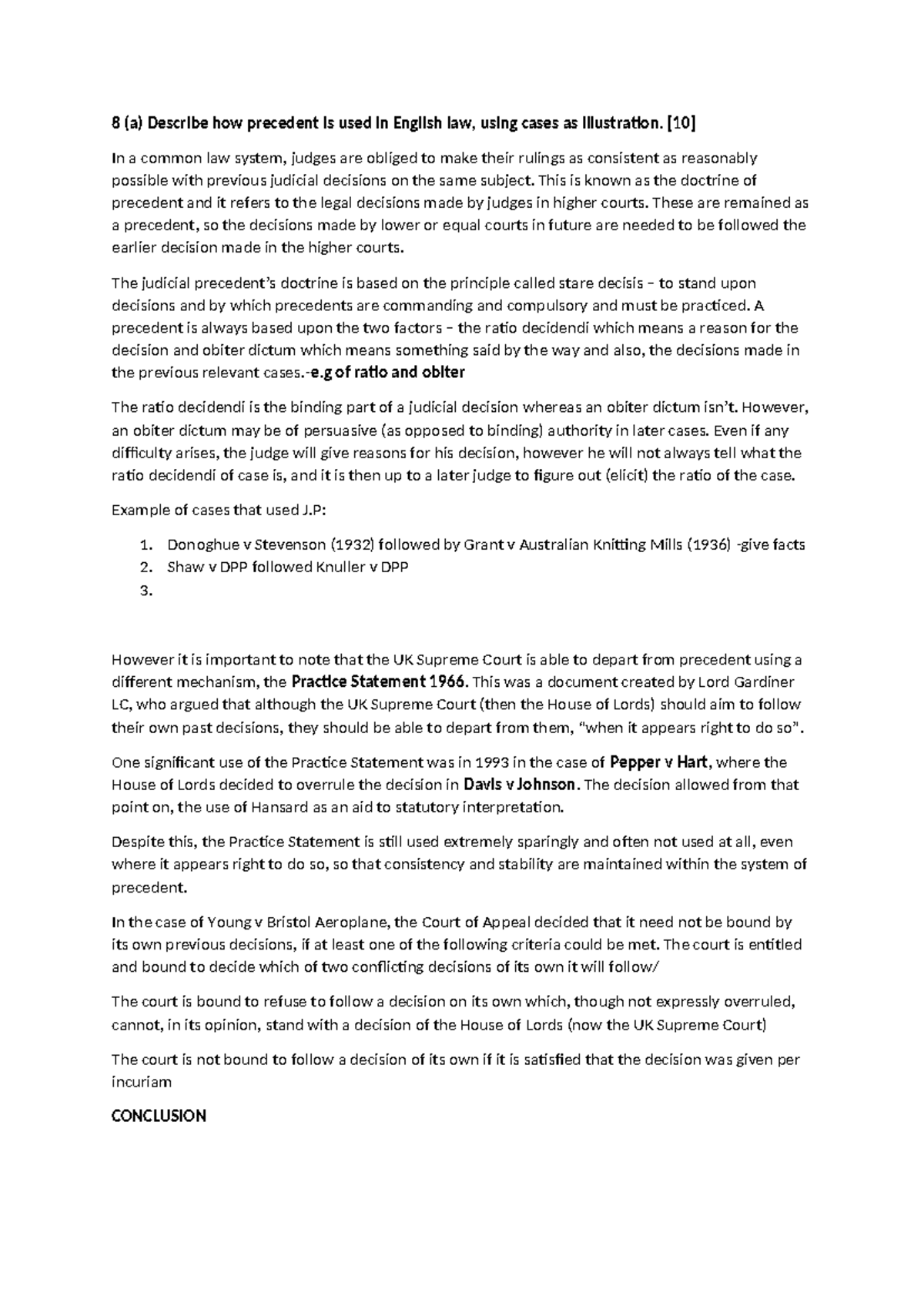 8 (a) Describe how precedent is used in English law, using cases as illustration. [10]

In a common law system, judges are obliged to make their rulings as consistent as reasonably possible with previous judicial decisions on the same subject. This is known as the doctrine of precedent and it refers to the legal decisions made by judges in higher courts. These are remained as a precedent, so the decisions made by lower or equal courts in future are needed to be followed the earlier decision made in the higher courts.

The judicial precedent's doctrine is based on the principle called stare decisis – to stand upon decisions and by which precedents are commanding and compulsory and must be practiced. A precedent is always based upon the two factors – the ratio decidendi which means a reason for the decision and obiter dictum which means something said by the way and also, the decisions made in the previous relevant cases.-e.g of ratio and obiter

The ratio decidendi is the binding part of a judicial decision whereas an obiter dictum isn't. However, an obiter dictum may be of persuasive (as opposed to binding) authority in later cases. Even if any difficulty arises, the judge will give reasons for his decision, however he will not always tell what the ratio decidendi of case is, and it is then up to a later judge to figure out (elicit) the ratio of the case.

Example of cases that used J.P:

1. Donoghue v Stevenson (1932) followed by Grant v Australian Knitting Mills (1936) -give facts
2. Shaw v DPP followed Knuller v DPP
3.

However it is important to note that the UK Supreme Court is able to depart from precedent using a different mechanism, the Practice Statement 1966. This was a document created by Lord Gardiner LC, who argued that although the UK Supreme Court (then the House of Lords) should aim to follow their own past decisions, they should be able to depart from them, "when it appears right to do so".

One significant use of the Practice Statement was in 1993 in the case of Pepper v Hart, where the House of Lords decided to overrule the decision in Davis v Johnson. The decision allowed from that point on, the use of Hansard as an aid to statutory interpretation.

Despite this, the Practice Statement is still used extremely sparingly and often not used at all, even where it appears right to do so, so that consistency and stability are maintained within the system of precedent.

In the case of Young v Bristol Aeroplane, the Court of Appeal decided that it need not be bound by its own previous decisions, if at least one of the following criteria could be met. The court is entitled and bound to decide which of two conflicting decisions of its own it will follow/

The court is bound to refuse to follow a decision on its own which, though not expressly overruled, cannot, in its opinion, stand with a decision of the House of Lords (now the UK Supreme Court)

The court is not bound to follow a decision of its own if it is satisfied that the decision was given per incuriam

CONCLUSION